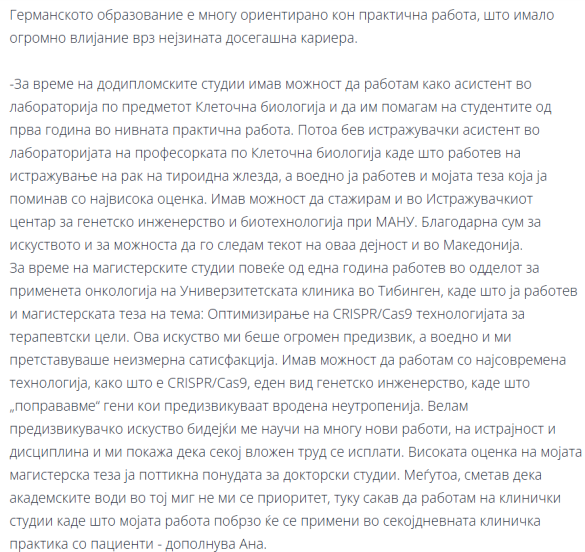 Германското образование е многу ориентирано кон практична работа, што имало огромно влијание врз нејзината досегашна кариера.

-За време на додипломските студии имав можност да работам како асистент во лабораторија по предметот Клеточна биологија и да им помагам на студентите од прва година во нивната практична работа. Потоа бев истражувачки асистент во лабораторијата на професорката по Клеточна биологија каде што работев на истражување на рак на тироидна жлезда, а воедно ја работев и мојата теза која ја поминав со највисока оценка. Имав можност да стажирам и во Истражувачкиот центар за генетско инженерство и биотехнологија при МАНУ. Благодарна сум за искуството и за можноста да го следам текот на оваа дејност и во Македонија.
За време на магистерските студии повеќе од една година работев во одделот за применета онкологија на Универзитетската клиника во Тибинген, каде што ја работев и магистерската теза на тема: Оптимизирање на CRISPR/Cas9 технологијата за терапевтски цели. Ова искуство ми беше огромен предизвик, а воедно и ми претставуваше неизмерна сатисфакција. Имав можност да работам со најсовремена технологија, како што е CRISPR/Cas9, еден вид генетско инженерство, каде што „поправавме“ гени кои предизвикуваат вродена неутропенија. Велам предизвикувачко искуство бидејќи ме научи на многу нови работи, на истрајност и дисциплина и ми покажа дека секој вложен труд се исплати. Високата оценка на мојата магистерска теза ја поттикна понудата за докторски студии. Меѓутоа, сметав дека академските води во тој миг не ми се приоритет, туку сакав да работам на клинички студии каде што мојата работа побрзо ќе се примени во секојдневната клиничка практика со пациенти - дополнува Ана.